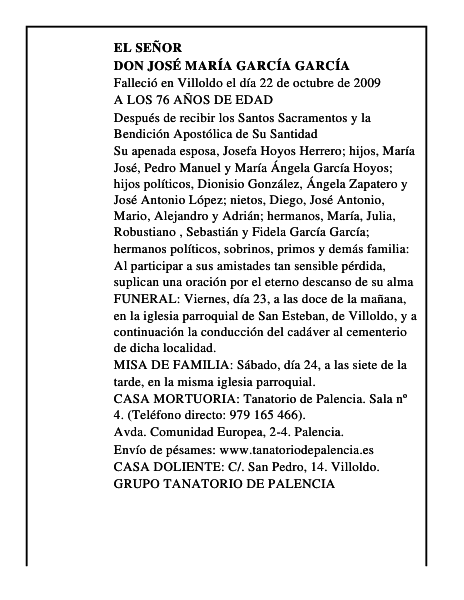 EL SEÑOR
DON JOSÉ MARÍA GARCÍA GARCÍA
Falleció en Villoldo el día 22 de octubre de 2009
A LOS 76 AÑOS DE EDAD
Después de recibir los Santos Sacramentos y la Bendición Apostólica de Su Santidad
Su apenada esposa, Josefa Hoyos Herrero; hijos, María José, Pedro Manuel y María Ángela García Hoyos; hijos políticos, Dionisio González, Ángela Zapatero y José Antonio López; nietos, Diego, José Antonio, Mario, Alejandro y Adrián; hermanos, María, Julia, Robustiano , Sebastián y Fidela García García; hermanos políticos, sobrinos, primos y demás familia:
Al participar a sus amistades tan sensible pérdida, suplican una oración por el eterno descanso de su alma
FUNERAL: Viernes, día 23, a las doce de la mañana, en la iglesia parroquial de San Esteban, de Villoldo, y a continuación la conducción del cadáver al cementerio de dicha localidad.
MISA DE FAMILIA: Sábado, día 24, a las siete de la tarde, en la misma iglesia parroquial.
CASA MORTUORIA: Tanatorio de Palencia. Sala nº 4. (Teléfono directo: 979 165 466).
Avda. Comunidad Europea, 2-4. Palencia.
Envío de pésames: www.tanatoriodepalencia.es
CASA DOLIENTE: C/. San Pedro, 14. Villoldo.
GRUPO TANATORIO DE PALENCIA